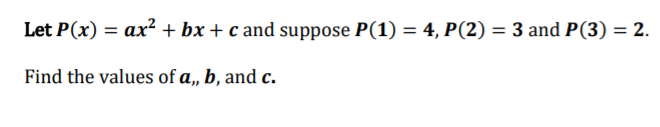 Let $P(x) = ax^2 + bx + c$ and suppose $P(1) = 4$, $P(2) = 3$ and $P(3) = 2$.

Find the values of $a$,, $b$, and $c$.